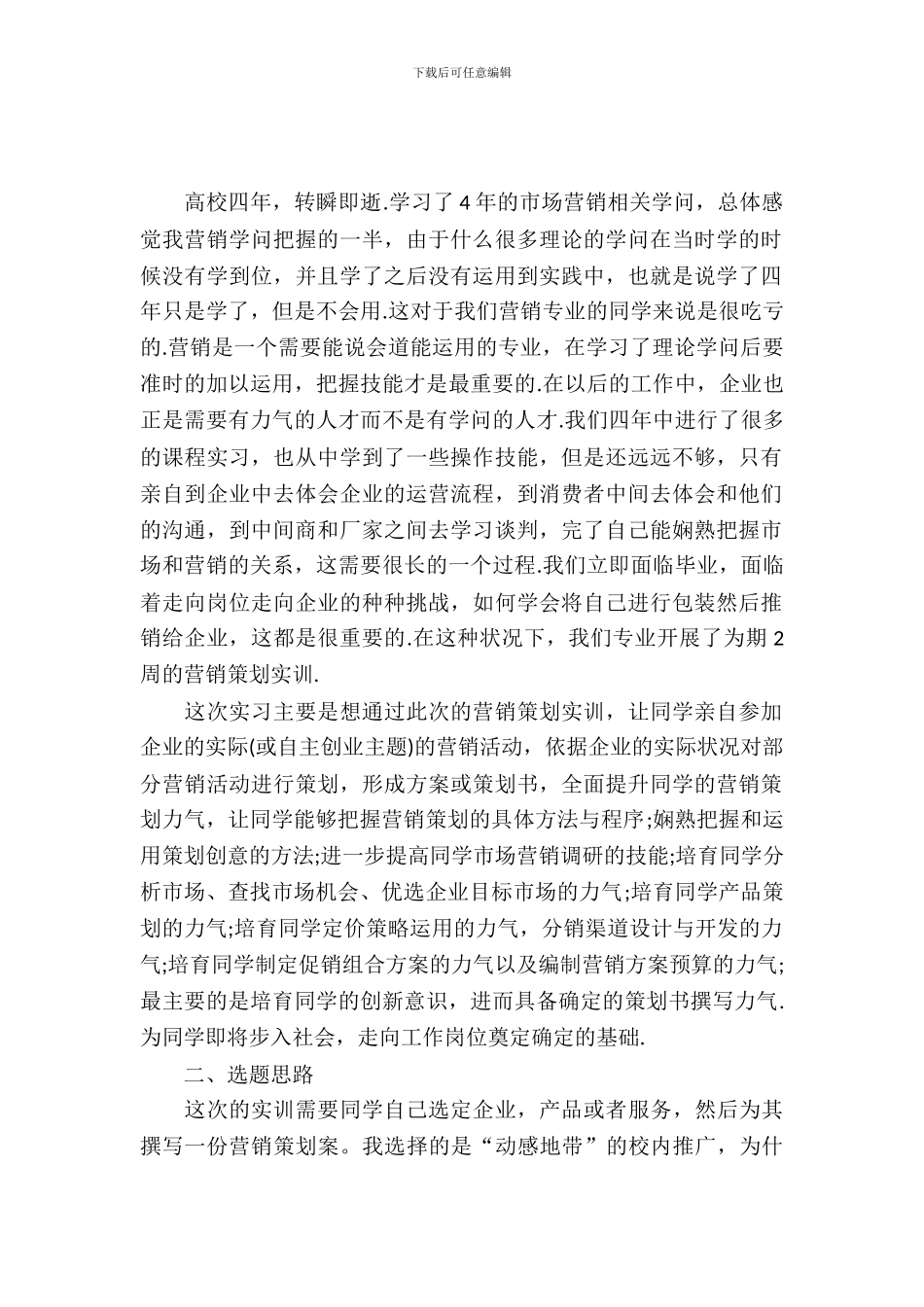 下载后可任意编辑

高校四年，转瞬即逝.学习了4年的市场营销相关学问，总体感觉我营销学问把握的一半，由于什么很多理论的学问在当时学的时候没有学到位，并且学了之后没有运用到实践中，也就是说学了四年只是学了，但是不会用.这对于我们营销专业的同学来说是很吃亏的.营销是一个需要能说会道能运用的专业，在学习了理论学问后要准时的加以运用，把握技能才是最重要的.在以后的工作中，企业也正是需要有力气的人才而不是有学问的人才.我们四年中进行了很多的课程实习，也从中学到了一些操作技能，但是还远远不够，只有亲自到企业中去体会企业的运营流程，到消费者中间去体会和他们的沟通，到中间商和厂家之间去学习谈判，完了自己能娴熟把握市场和营销的关系，这需要很长的一个过程.我们立即面临毕业，面临着走向岗位走向企业的种种挑战，如何学会将自己进行包装然后推销给企业，这都是很重要的.在这种状况下，我们专业开展了为期2周的营销策划实训.

这次实习主要是想通过此次的营销策划实训，让同学亲自参加企业的实际(或自主创业主题)的营销活动，依据企业的实际状况对部分营销活动进行策划，形成方案或策划书，全面提升同学的营销策划力气，让同学能够把握营销策划的具体方法与程序;娴熟把握和运用策划创意的方法;进一步提高同学市场营销调研的技能;培育同学分析市场、查找市场机会、优选企业目标市场的力气;培育同学产品策划的力气;培育同学定价策略运用的力气，分销渠道设计与开发的力气;培育同学制定促销组合方案的力气以及编制营销方案预算的力气;最主要的是培育同学的创新意识，进而具备确定的策划书撰写力气.为同学即将步入社会，走向工作岗位奠定确定的基础.

二、选题思路

这次的实训需要同学自己选定企业，产品或者服务，然后为其撰写一份营销策划案。我选择的是“动感地带”的校内推广，为什